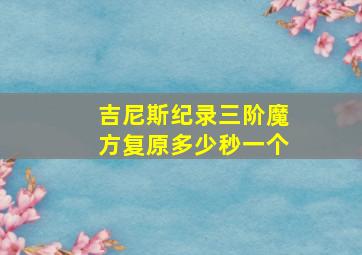 吉尼斯纪录三阶魔方复原多少秒一个